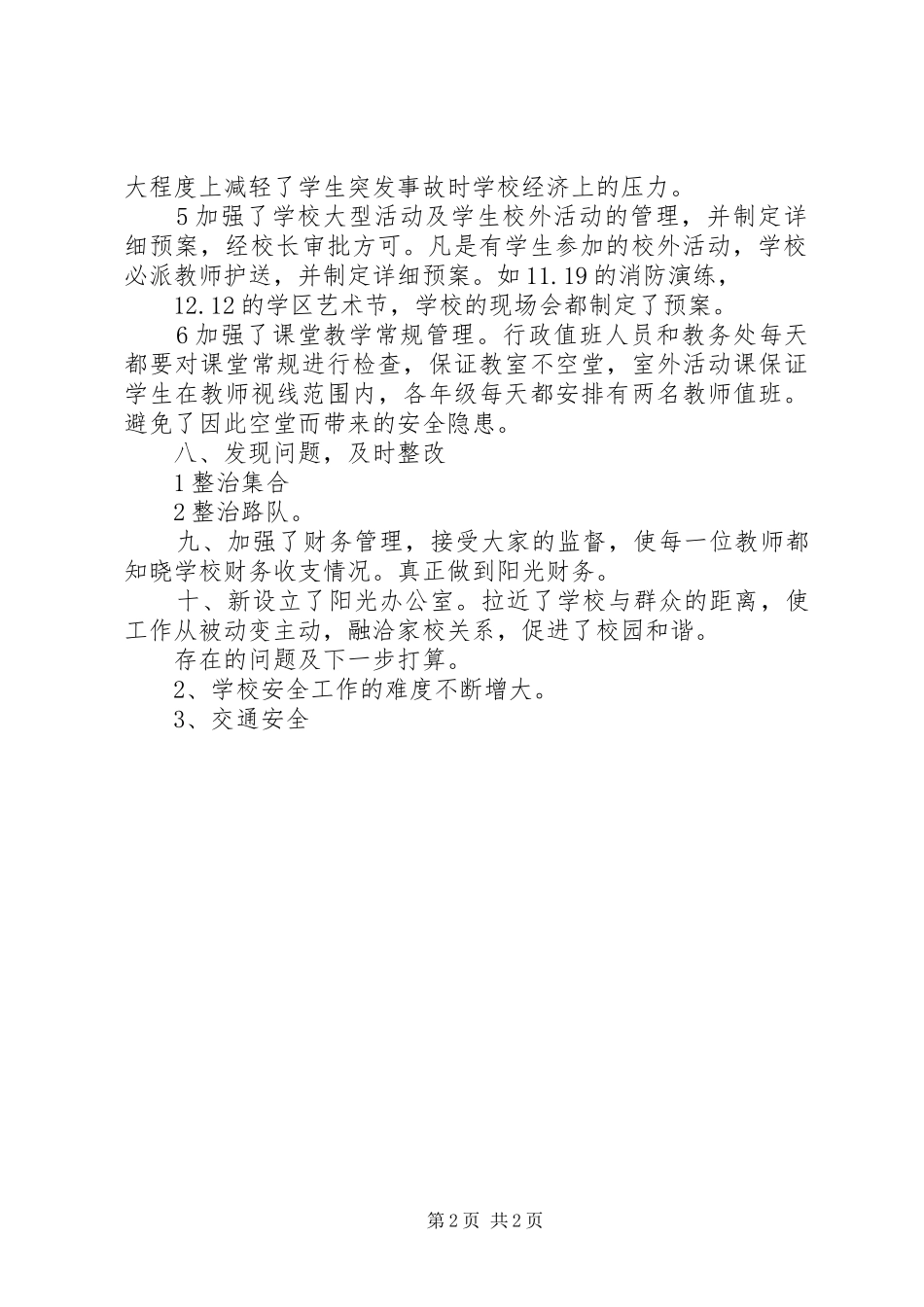 大程度上减轻了学生突发事故时学校经济上的压力。

5 加强了学校大型活动及学生校外活动的管理，并制定详细预案，经校长审批方可。凡是有学生参加的校外活动，学校必派教师护送，并制定详细预案。如 11.19 的消防演练，

12.12 的学区艺术节，学校的现场会都制定了预案。

6 加强了课堂教学常规管理。行政值班人员和教务处每天都要对课堂常规进行检查，保证教室不空堂，室外活动课保证学生在教师视线范围内，各年级每天都安排有两名教师值班。避免了因此空堂而带来的安全隐患。

八、发现问题，及时整改

1 整治集合

2 整治路队。

九、加强了财务管理，接受大家的监督，使每一位教师都知晓学校财务收支情况。真正做到阳光财务。

十、新设立了阳光办公室。拉近了学校与群众的距离，使工作从被动变主动，融洽家校关系，促进了校园和谐。

存在的问题及下一步打算。

2、学校安全工作的难度不断增大。

3、交通安全

第 2 页 共 2 页